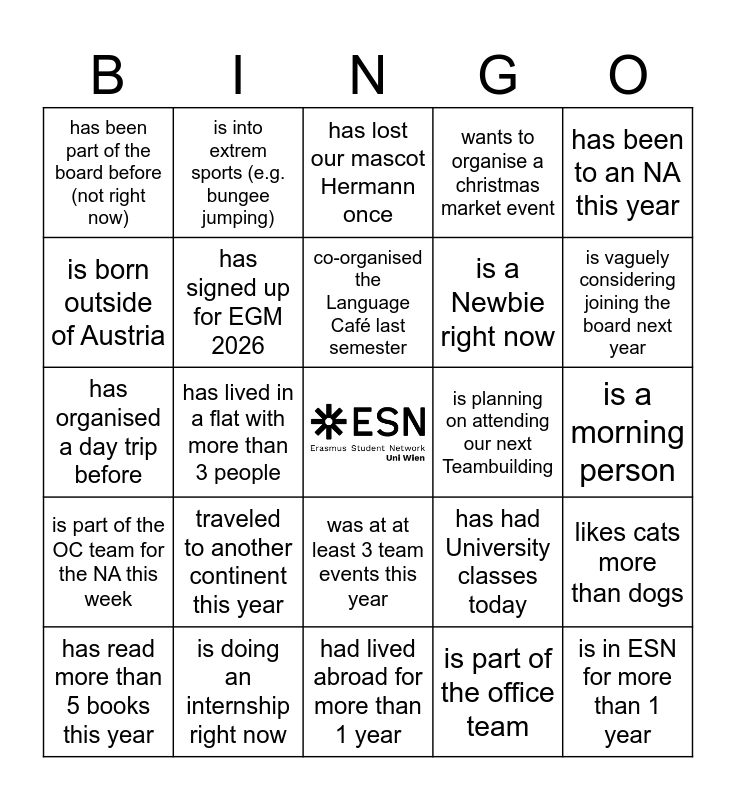 | B | I | N | G | O |
|---|---|---|---|---|
| has been part of the board before (not right now) | is into extrem sports (e.g. bungee jumping) | has lost our mascot Hermann once | wants to organise a christmas market event | has been to an NA this year |
| is born outside of Austria | has signed up for EGM 2026 | co-organised the Language Café last semester | is a Newbie right now | is vaguely considering joining the board next year |
| has organised a day trip before | has lived in a flat with more than 3 people | ESN Erasmus Student Network Uni Wien | is planning on attending our next Teambuilding | is a morning person |
| is part of the OC team for the NA this week | traveled to another continent this year | was at at least 3 team events this year | has had University classes today | likes cats more than dogs |
| has read more than 5 books this year | is doing an internship right now | had lived abroad for more than 1 year | is part of the office team | is in ESN for more than 1 year |